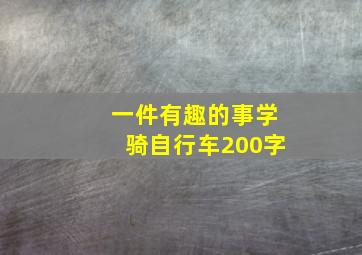 一件有趣的事学骑自行车200字